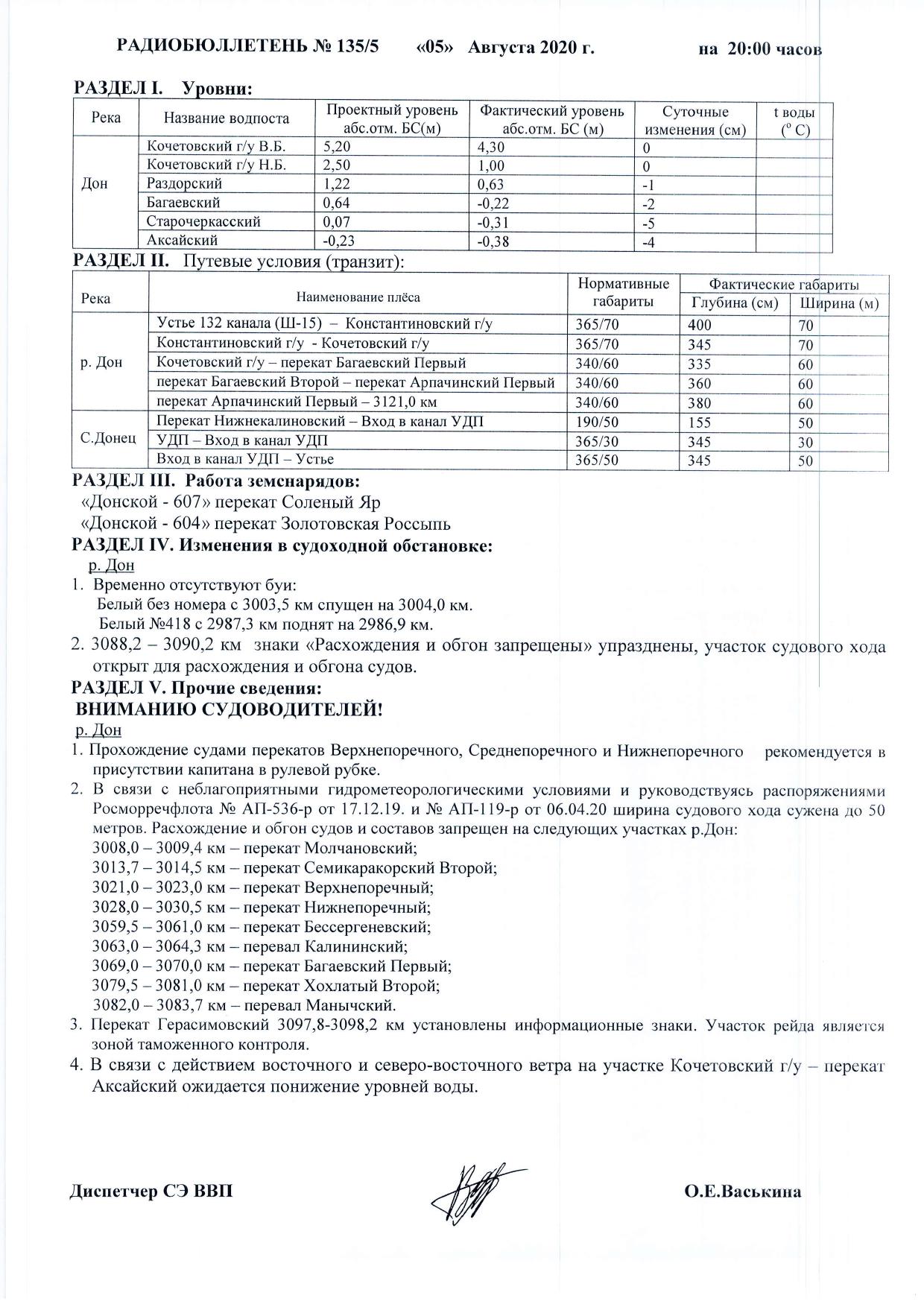 РАДИОБЮЛЛЕТЕНЬ № 135/5 «05» Августа 2020 г. на 20:00 часов

РАЗДЕЛ I. Уровни:

| Река | Название водпоста | Проектный уровень абс.отм. БС(м) | Фактический уровень абс.отм. БС (м) | Суточные изменения (см) | t воды ($^o$ C) |
|---|---|---|---|---|---|
| Дон | Кочетовский г/у В.Б. | 5,20 | 4,30 | 0 | |
| | Кочетовский г/у Н.Б. | 2,50 | 1,00 | 0 | |
| | Раздорский | 1,22 | 0,63 | -1 | |
| | Багаевский | 0,64 | -0,22 | -2 | |
| | Старочеркасский | 0,07 | -0,31 | -5 | |
| | Аксайский | -0,23 | -0,38 | -4 | |

РАЗДЕЛ II. Путевые условия (транзит):

| Река | Наименование плёса | Нормативные габариты | Фактические габариты Глубина (см) | Фактические габариты Ширина (м) |
|---|---|---|---|---|
| р. Дон | Устье 132 канала (Ш-15) – Константиновский г/у | 365/70 | 400 | 70 |
| | Константиновский г/у - Кочетовский г/у | 365/70 | 345 | 70 |
| | Кочетовский г/у – перекат Багаевский Первый | 340/60 | 335 | 60 |
| | перекат Багаевский Второй – перекат Арпачинский Первый | 340/60 | 360 | 60 |
| | перекат Арпачинский Первый – 3121,0 км | 340/60 | 380 | 60 |
| С.Донец | Перекат Нижнекалиновский – Вход в канал УДП | 190/50 | 155 | 50 |
| | УДП – Вход в канал УДП | 365/30 | 345 | 30 |
| | Вход в канал УДП – Устье | 365/50 | 345 | 50 |

РАЗДЕЛ III. Работа земснарядов:
«Донской - 607» перекат Соленый Яр
«Донской - 604» перекат Золотовская Россыпь

РАЗДЕЛ IV. Изменения в судоходной обстановке:
р. Дон
1. Временно отсутствуют буи:
Белый без номера с 3003,5 км спущен на 3004,0 км.
Белый №418 с 2987,3 км поднят на 2986,9 км.
2. 3088,2 – 3090,2 км знаки «Расхождения и обгон запрещены» упразднены, участок судового хода открыт для расхождения и обгона судов.

РАЗДЕЛ V. Прочие сведения:
ВНИМАНИЮ СУДОВОДИТЕЛЕЙ!
р. Дон
1. Прохождение судами перекатов Верхнепоречного, Среднепоречного и Нижнепоречного рекомендуется в присутствии капитана в рулевой рубке.
2. В связи с неблагоприятными гидрометеорологическими условиями и руководствуясь распоряжениями Росморречфлота № АП-536-р от 17.12.19. и № АП-119-р от 06.04.20 ширина судового хода сужена до 50 метров. Расхождение и обгон судов и составов запрещен на следующих участках р.Дон:
3008,0 – 3009,4 км – перекат Молчановский;
3013,7 – 3014,5 км – перекат Семикаракорский Второй;
3021,0 – 3023,0 км – перекат Верхнепоречный;
3028,0 – 3030,5 км – перекат Нижнепоречный;
3059,5 – 3061,0 км – перекат Бессергеневский;
3063,0 – 3064,3 км – перевал Калининский;
3069,0 – 3070,0 км – перекат Багаевский Первый;
3079,5 – 3081,0 км – перекат Хохлатый Второй;
3082,0 – 3083,7 км – перевал Манычский.
3. Перекат Герасимовский 3097,8-3098,2 км установлены информационные знаки. Участок рейда является зоной таможенного контроля.
4. В связи с действием восточного и северо-восточного ветра на участке Кочетовский г/у – перекат Аксайский ожидается понижение уровней воды.

Диспетчер СЭ ВВП О.Е.Васькина